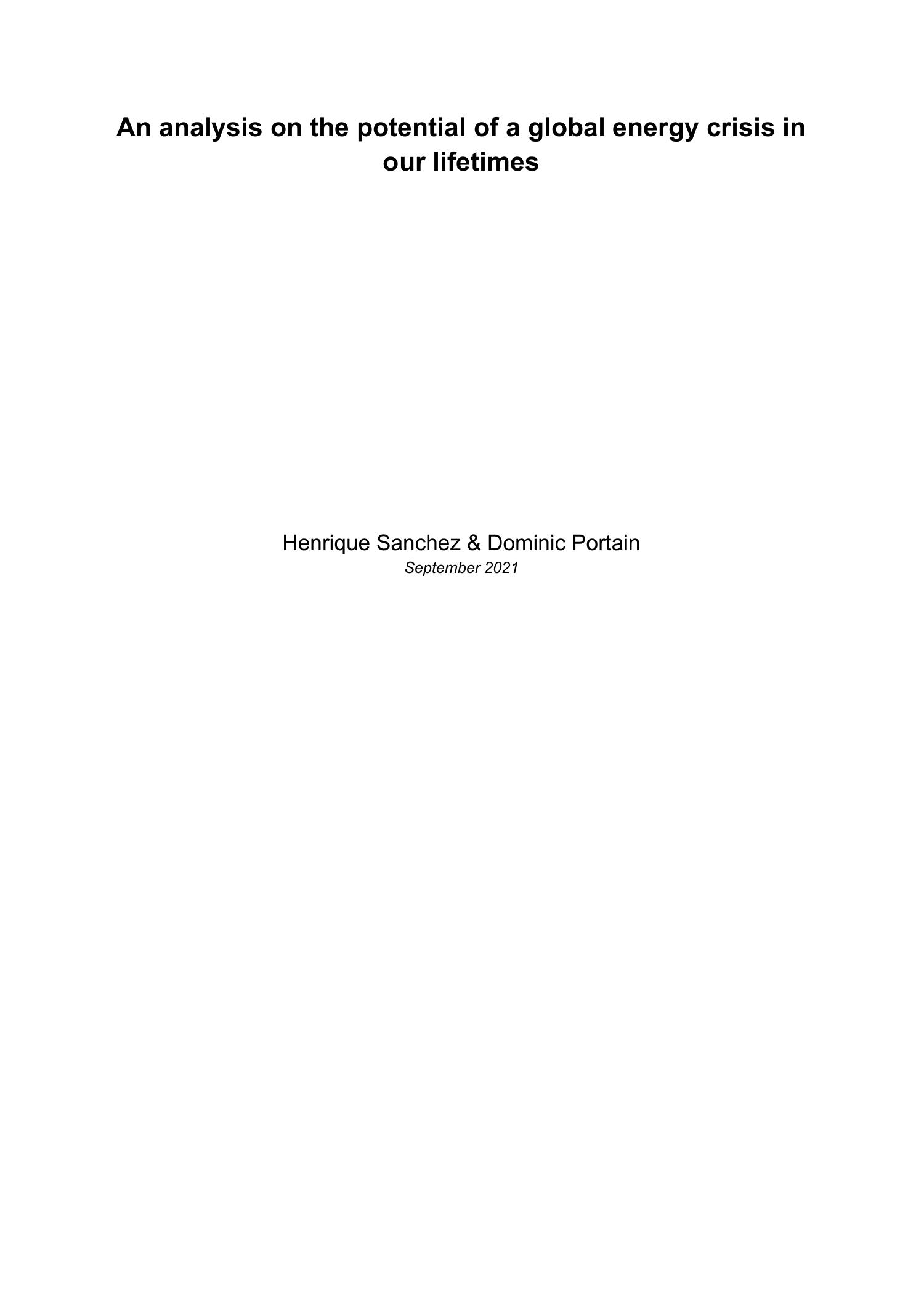 An analysis on the potential of a global energy crisis in our lifetimes

Henrique Sanchez & Dominic Portain
September 2021